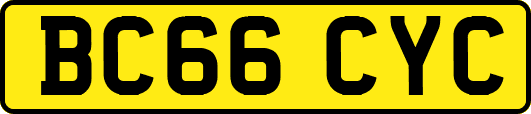 BC66 CYC